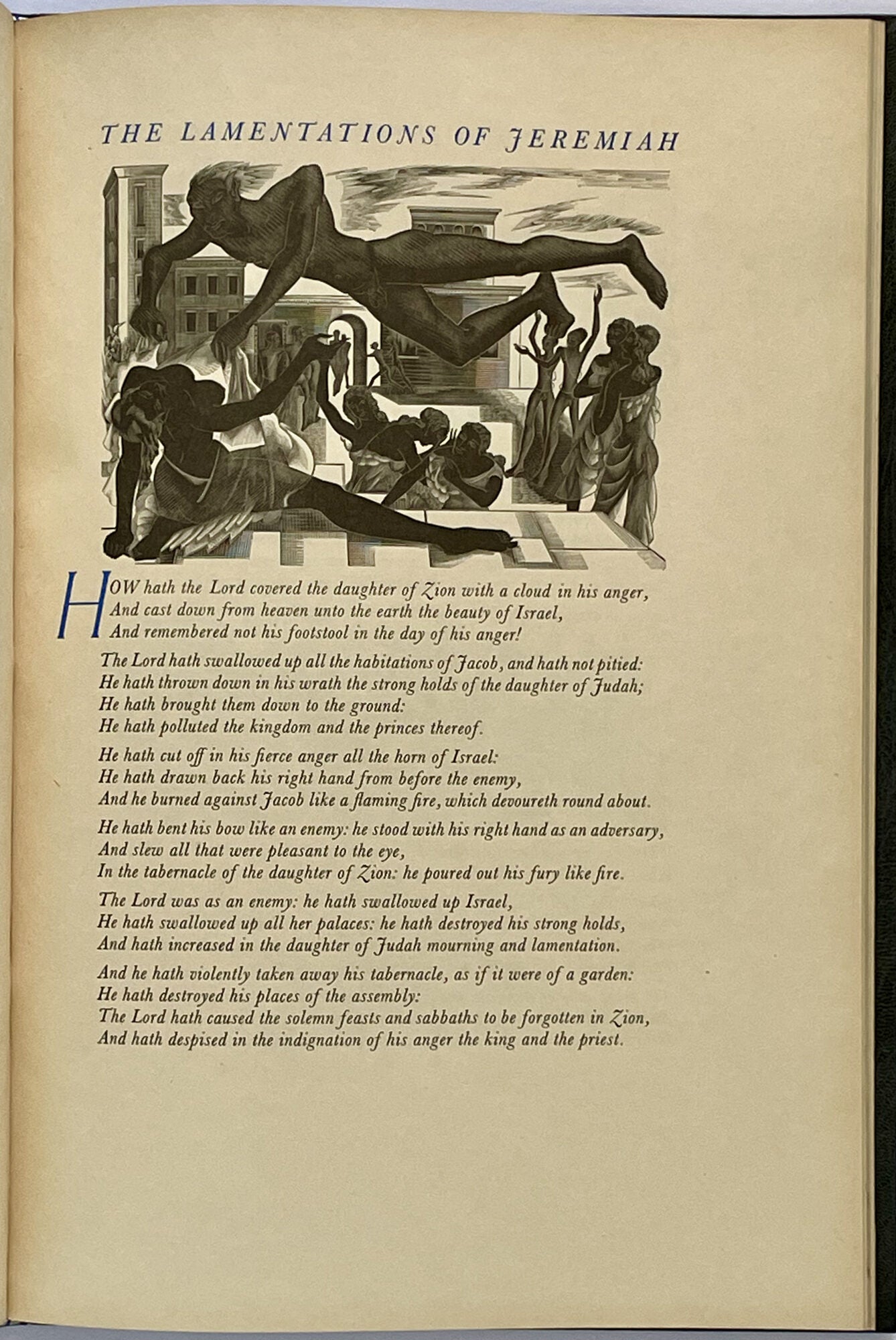 THE LAMENTATIONS OF JEREMIAH

HOW hath the Lord covered the daughter of Zion with a cloud in his anger,
And cast down from heaven unto the earth the beauty of Israel,
And remembered not his footstool in the day of his anger!

The Lord hath swallowed up all the habitations of Jacob, and hath not pitied:
He hath thrown down in his wrath the strong holds of the daughter of Judah;
He hath brought them down to the ground:
He hath polluted the kingdom and the princes thereof.

He hath cut off in his fierce anger all the horn of Israel:
He hath drawn back his right hand from before the enemy,
And he burned against Jacob like a flaming fire, which devoureth round about.

He hath bent his bow like an enemy: he stood with his right hand as an adversary,
And slew all that were pleasant to the eye,
In the tabernacle of the daughter of Zion: he poured out his fury like fire.

The Lord was as an enemy: he hath swallowed up Israel,
He hath swallowed up all her palaces: he hath destroyed his strong holds,
And hath increased in the daughter of Judah mourning and lamentation.

And he hath violently taken away his tabernacle, as if it were of a garden:
He hath destroyed his places of the assembly:
The Lord hath caused the solemn feasts and sabbaths to be forgotten in Zion,
And hath despised in the indignation of his anger the king and the priest.